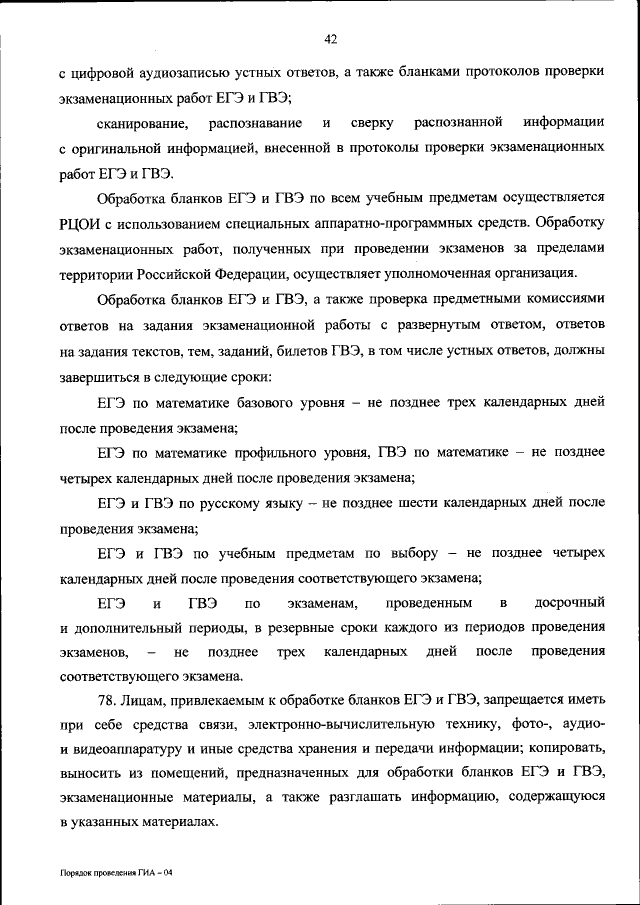 42

с цифровой аудиозаписью устных ответов, а также бланками протоколов проверки экзаменационных работ ЕГЭ и ГВЭ;

сканирование, распознавание и сверку распознанной информации с оригинальной информацией, внесенной в протоколы проверки экзаменационных работ ЕГЭ и ГВЭ.

Обработка бланков ЕГЭ и ГВЭ по всем учебным предметам осуществляется РЦОИ с использованием специальных аппаратно-программных средств. Обработку экзаменационных работ, полученных при проведении экзаменов за пределами территории Российской Федерации, осуществляет уполномоченная организация.

Обработка бланков ЕГЭ и ГВЭ, а также проверка предметными комиссиями ответов на задания экзаменационной работы с развернутым ответом, ответов на задания текстов, тем, заданий, билетов ГВЭ, в том числе устных ответов, должны завершиться в следующие сроки:

ЕГЭ по математике базового уровня – не позднее трех календарных дней после проведения экзамена;

ЕГЭ по математике профильного уровня, ГВЭ по математике – не позднее четырех календарных дней после проведения экзамена;

ЕГЭ и ГВЭ по русскому языку – не позднее шести календарных дней после проведения экзамена;

ЕГЭ и ГВЭ по учебным предметам по выбору – не позднее четырех календарных дней после проведения соответствующего экзамена;

ЕГЭ и ГВЭ по экзаменам, проведенным в досрочный и дополнительный периоды, в резервные сроки каждого из периодов проведения экзаменов, – не позднее трех календарных дней после проведения соответствующего экзамена.

78. Лицам, привлекаемым к обработке бланков ЕГЭ и ГВЭ, запрещается иметь при себе средства связи, электронно-вычислительную технику, фото-, аудио- и видеоаппаратуру и иные средства хранения и передачи информации; копировать, выносить из помещений, предназначенных для обработки бланков ЕГЭ и ГВЭ, экзаменационные материалы, а также разглашать информацию, содержащуюся в указанных материалах.

Порядок проведения ГИА – 04